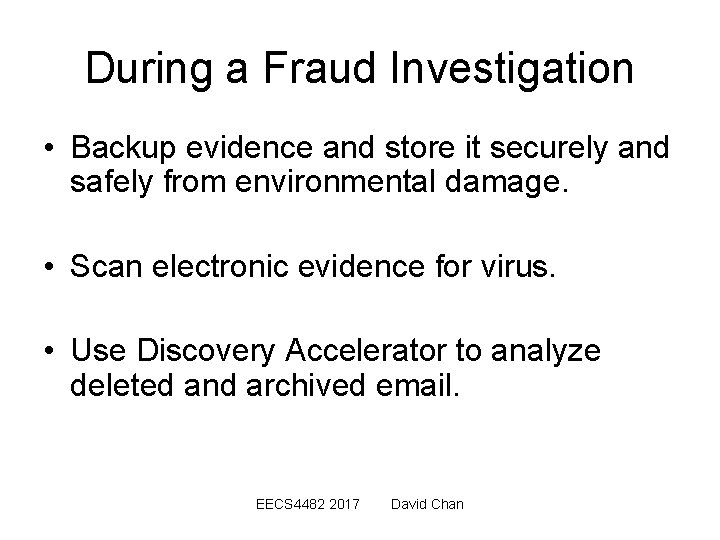 During a Fraud Investigation

• Backup evidence and store it securely and safely from environmental damage.

• Scan electronic evidence for virus.

• Use Discovery Accelerator to analyze deleted and archived email.

EECS4482 2017 David Chan